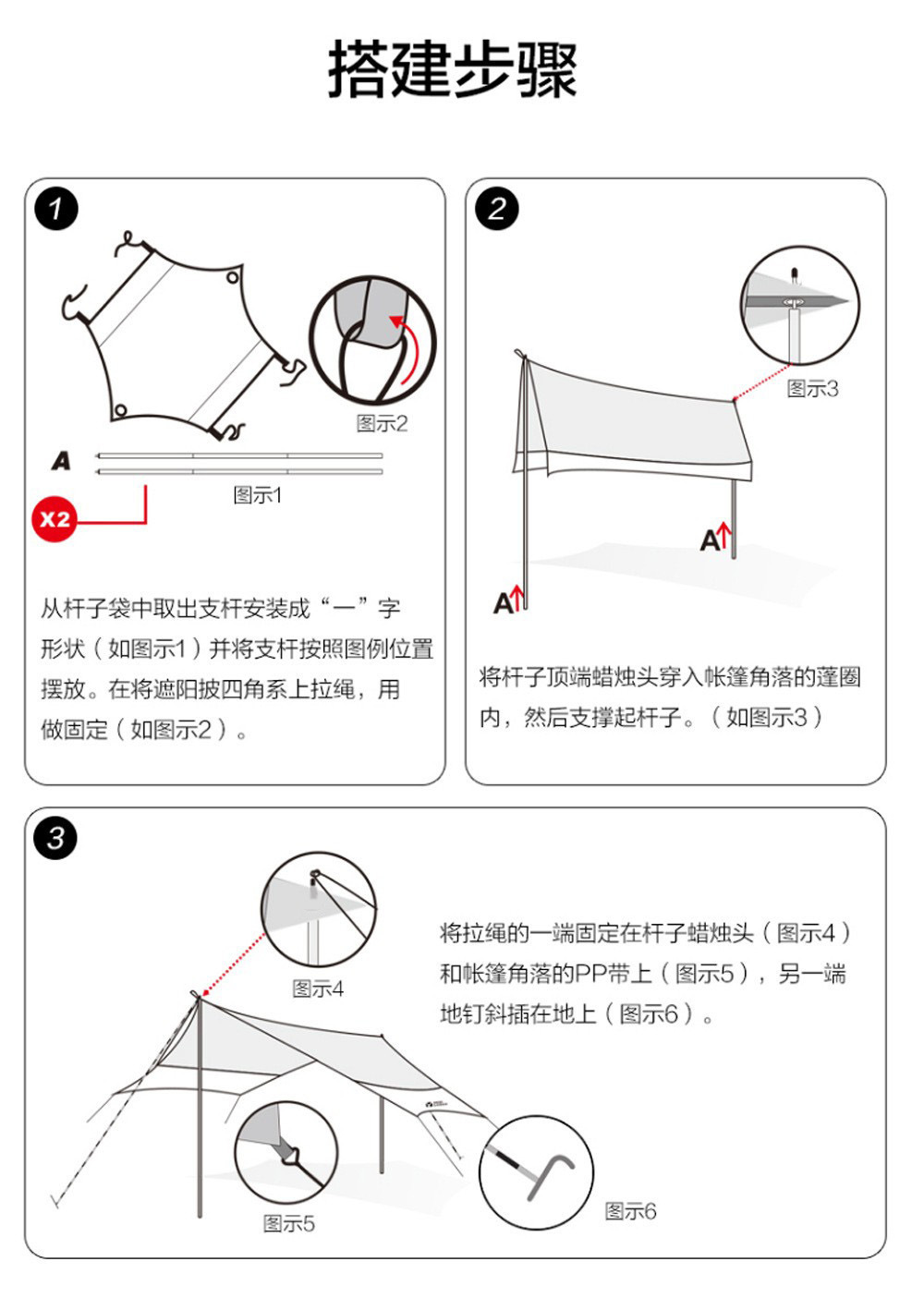 搭建步骤

1

图示2

A

图示1

X2

从杆子袋中取出支杆安装成“一”字形状（如图示1）并将支杆按照图例位置摆放。在将遮阳披四角系上拉绳，用做固定（如图示2）。

2

图示3

A

A

将杆子顶端蜡烛头穿入帐篷角落的蓬圈内，然后支撑起杆子。（如图示3）

3

图示4

将拉绳的一端固定在杆子蜡烛头（图示4）和帐篷角落的PP带上（图示5），另一端地钉斜插在地上（图示6）。

图示5

图示6